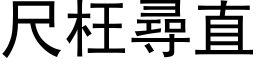 尺枉尋直